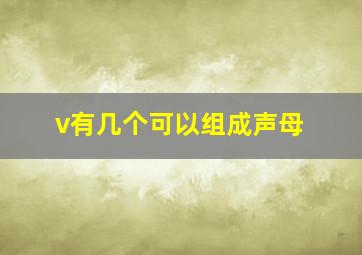 v有几个可以组成声母